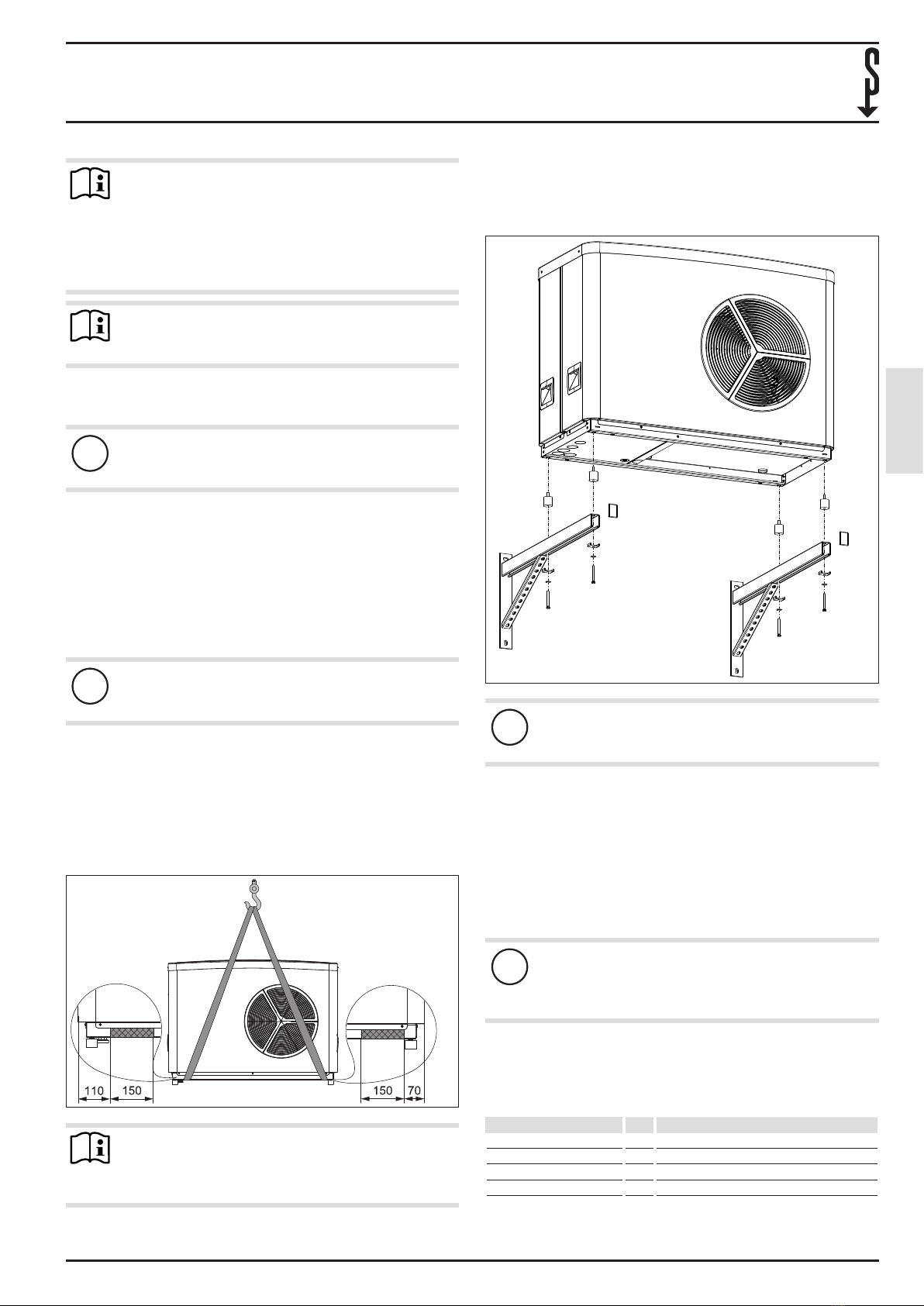 110 150

150 70